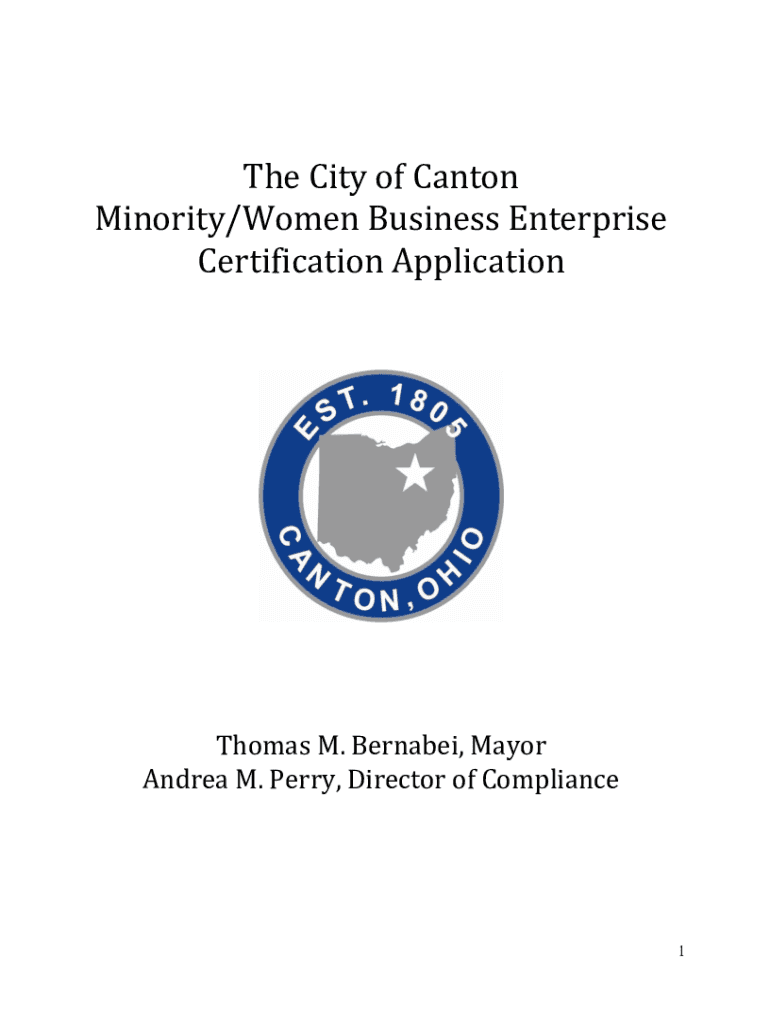 The City of Canton
Minority/Women Business Enterprise
Certification Application

EST. 1805
CANTON, OHIO

Thomas M. Bernabei, Mayor
Andrea M. Perry, Director of Compliance

1